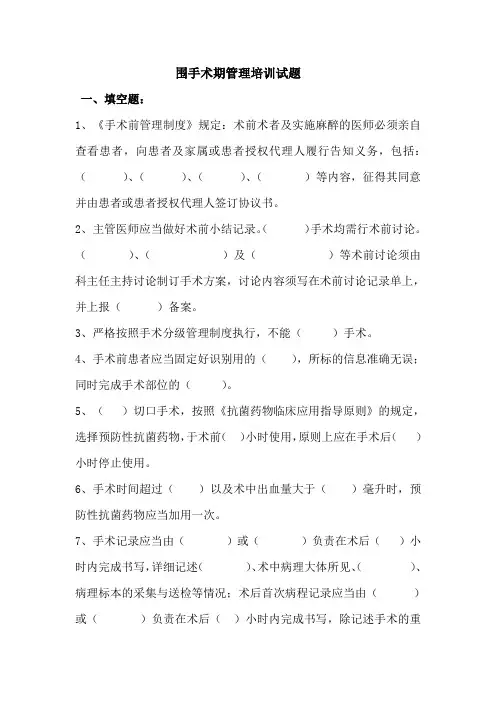 围手术期管理培训试题

一、填空题：

1、《手术前管理制度》规定：术前术者及实施麻醉的医师必须亲自查看患者，向患者及家属或患者授权代理人履行告知义务，包括：（　　）、（　　）、（　　）、（　　）等内容，征得其同意并由患者或患者授权代理人签订协议书。

2、主管医师应当做好术前小结记录。（　　）手术均需行术前讨论。（　　）、（　　）及（　　）等术前讨论须由科主任主持讨论制订手术方案，讨论内容须写在术前讨论记录单上，并上报（　　）备案。

3、严格按照手术分级管理制度执行，不能（　　）手术。

4、手术前患者应当固定好识别用的（　　），所标的信息准确无误；同时完成手术部位的（　　）。

5、（　）切口手术，按照《抗菌药物临床应用指导原则》的规定，选择预防性抗菌药物，于术前（　）小时使用，原则上应在手术后（　）小时停止使用。

6、手术时间超过（　　）以及术中出血量大于（　　）毫升时，预防性抗菌药物应当加用一次。

7、手术记录应当由（　　）或（　　）负责在术后（　）小时内完成书写，详细记述（　　）、术中病理大体所见、（　　）、病理标本的采集与送检等情况；术后首次病程记录应当由（　　）或（　　）负责在术后（　）小时内完成书写，除记述手术的重